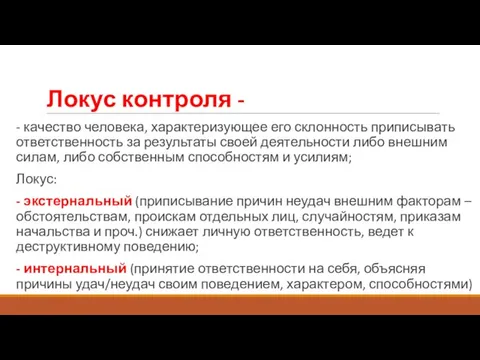 Локус контроля -

- качество человека, характеризующее его склонность приписывать ответственность за результаты своей деятельности либо внешним силам, либо собственным способностям и усилиям;

Локус:

- экстернальный (приписывание причин неудач внешним факторам – обстоятельствам, проискам отдельных лиц, случайностям, приказам начальства и проч.) снижает личную ответственность, ведет к деструктивному поведению;

- интернальный (принятие ответственности на себя, объясняя причины удач/неудач своим поведением, характером, способностями)